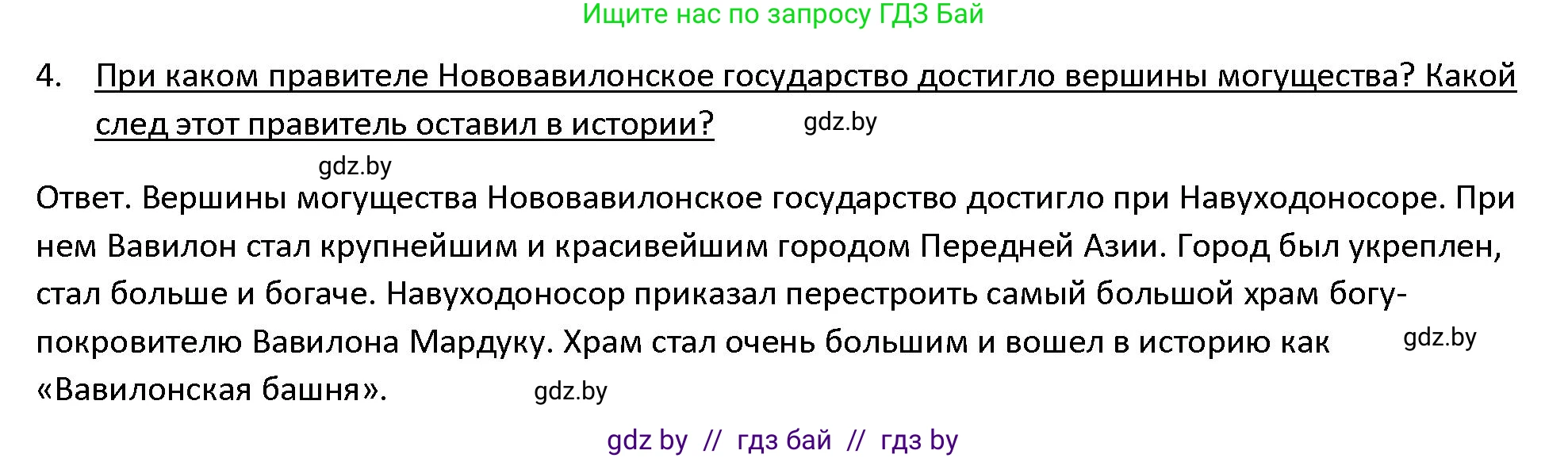 Ищите нас по запросу ГДЗ Бай

4. При каком правителе Нововавилонское государство достигло вершины могущества? Какой след этот правитель оставил в истории? gdz.by

gdz.by

Ответ. Вершины могущества Нововавилонское государство достигло при Навуходоносоре. При нем Вавилон стал крупнейшим и красивейшим городом Передней Азии. Город был укреплен, стал больше и богаче. Навуходоносор приказал перестроить самый большой храм богу-покровителю Вавилона Мардуку. Храм стал очень большим и вошел в историю как gdz.by «Вавилонская башня». gdz.by

gdz by // гдз бай // гдз by